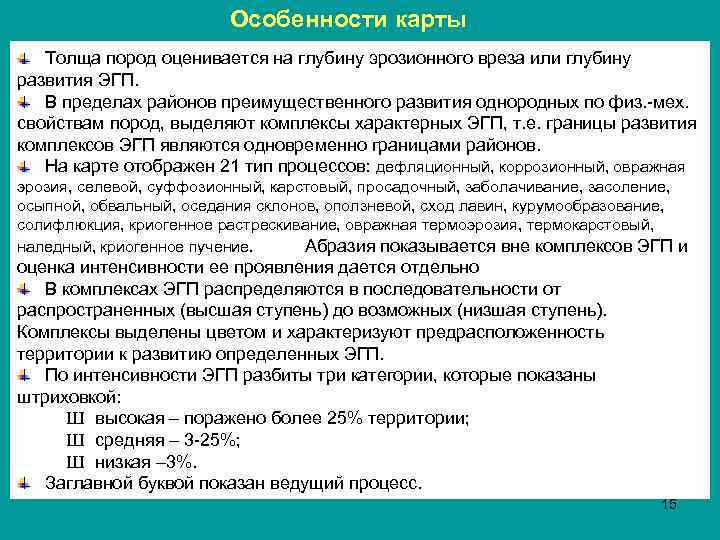 Особенности карты

Толща пород оценивается на глубину эрозионного вреза или глубину развития ЭГП.

В пределах районов преимущественного развития однородных по физ.-мех. свойствам пород, выделяют комплексы характерных ЭГП, т.е. границы развития комплексов ЭГП являются одновременно границами районов.

На карте отображен 21 тип процессов: дефляционный, коррозионный, овражная эрозия, селевой, суффозионный, карстовый, просадочный, заболачивание, засоление, осыпной, обвальный, оседания склонов, оползневой, сход лавин, курумообразование, солифлюкция, криогенное растрескивание, овражная термоэрозия, термокарстовый, наледный, криогенное пучение. Абразия показывается вне комплексов ЭГП и оценка интенсивности ее проявления дается отдельно

В комплексах ЭГП распределяются в последовательности от распространенных (высшая ступень) до возможных (низшая ступень). Комплексы выделены цветом и характеризуют предрасположенность территории к развитию определенных ЭГП.

По интенсивности ЭГП разбиты три категории, которые показаны штриховкой:
Ш высокая – поражено более 25% территории;
Ш средняя – 3-25%;
Ш низкая –3%.

Заглавной буквой показан ведущий процесс.

15